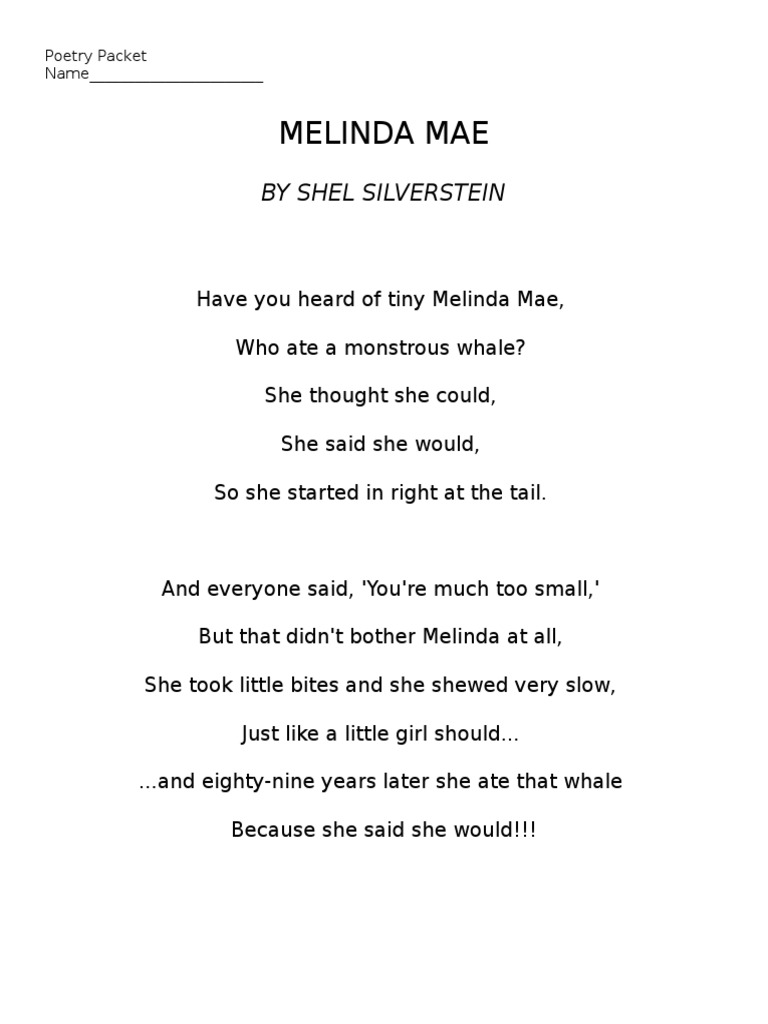 Poetry Packet
Name______________________

MELINDA MAE

BY SHEL SILVERSTEIN

Have you heard of tiny Melinda Mae,
Who ate a monstrous whale?
She thought she could,
She said she would,
So she started in right at the tail.

And everyone said, 'You're much too small,'
But that didn't bother Melinda at all,
She took little bites and she shewed very slow,
Just like a little girl should...
...and eighty-nine years later she ate that whale
Because she said she would!!!